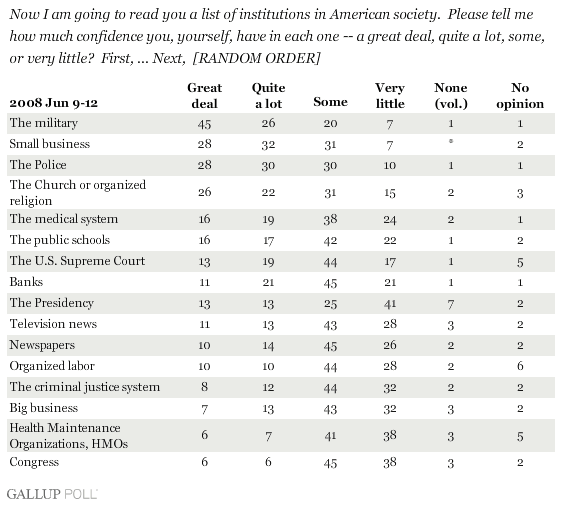 Now I am going to read you a list of institutions in American society. Please tell me how much confidence you, yourself, have in each one -- a great deal, quite a lot, some, or very little? First, ... Next, [RANDOM ORDER]

| 2008 Jun 9-12 | Great deal | Quite a lot | Some | Very little | None (vol.) | No opinion |
|---|---|---|---|---|---|---|
| The military | 45 | 26 | 20 | 7 | 1 | 1 |
| Small business | 28 | 32 | 31 | 7 | * | 2 |
| The Police | 28 | 30 | 30 | 10 | 1 | 1 |
| The Church or organized religion | 26 | 22 | 31 | 15 | 2 | 3 |
| The medical system | 16 | 19 | 38 | 24 | 2 | 1 |
| The public schools | 16 | 17 | 42 | 22 | 1 | 2 |
| The U.S. Supreme Court | 13 | 19 | 44 | 17 | 1 | 5 |
| Banks | 11 | 21 | 45 | 21 | 1 | 1 |
| The Presidency | 13 | 13 | 25 | 41 | 7 | 2 |
| Television news | 11 | 13 | 43 | 28 | 3 | 2 |
| Newspapers | 10 | 14 | 45 | 26 | 2 | 2 |
| Organized labor | 10 | 10 | 44 | 28 | 2 | 6 |
| The criminal justice system | 8 | 12 | 44 | 32 | 2 | 2 |
| Big business | 7 | 13 | 43 | 32 | 3 | 2 |
| Health Maintenance Organizations, HMOs | 6 | 7 | 41 | 38 | 3 | 5 |
| Congress | 6 | 6 | 45 | 38 | 3 | 2 |

GALLUP POLL